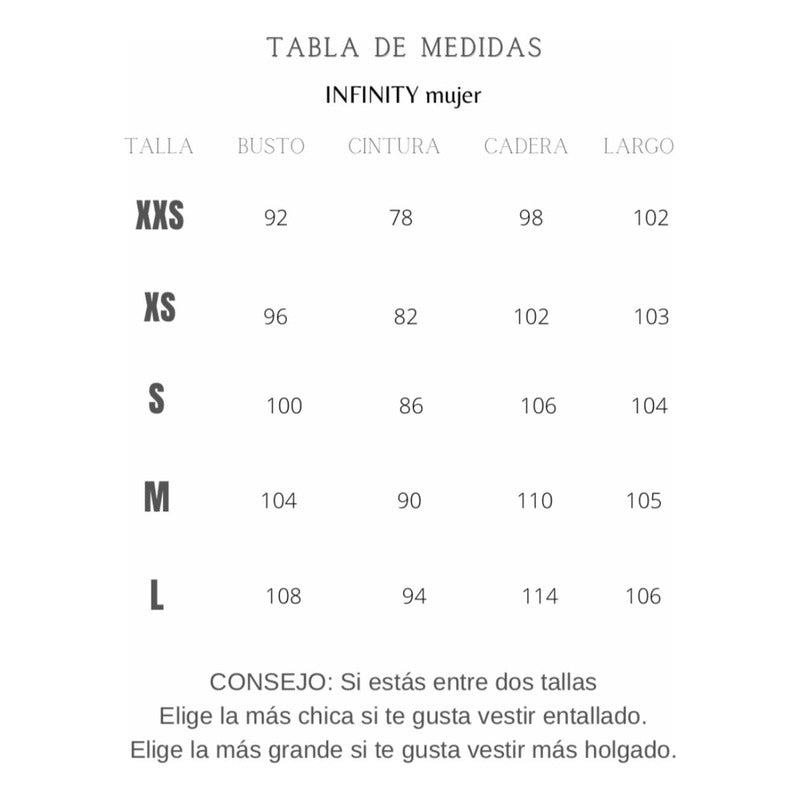 TABLA DE MEDIDAS

INFINITY mujer

| TALLA | BUSTO | CINTURA | CADERA | LARGO |
|---|---|---|---|---|
| XXS | 92 | 78 | 98 | 102 |
| XS | 96 | 82 | 102 | 103 |
| S | 100 | 86 | 106 | 104 |
| M | 104 | 90 | 110 | 105 |
| L | 108 | 94 | 114 | 106 |

CONSEJO: Si estás entre dos tallas
Elige la más chica si te gusta vestir entallado.
Elige la más grande si te gusta vestir más holgado.